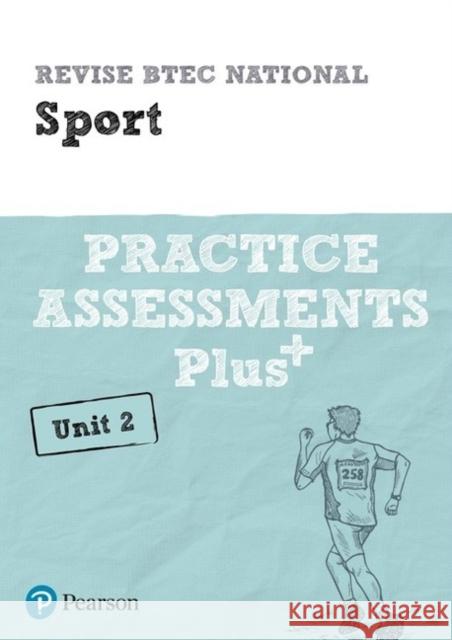 REVISE BTEC NATIONAL
Sport

PRACTICE ASSESSMENTS Plus⁺

Unit 2

258

Pearson